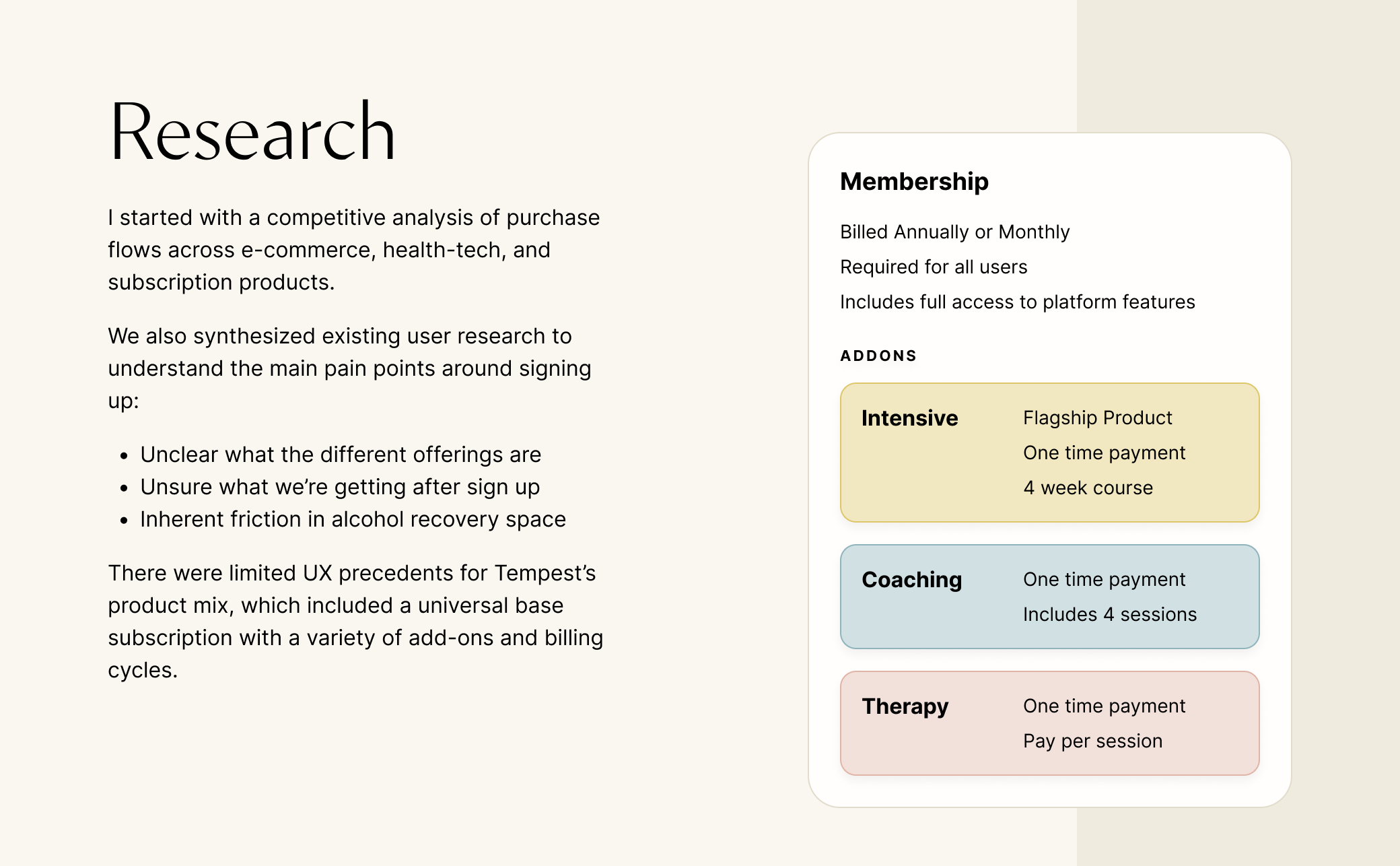 Research

I started with a competitive analysis of purchase flows across e-commerce, health-tech, and subscription products.

We also synthesized existing user research to understand the main pain points around signing up:

• Unclear what the different offerings are
• Unsure what we're getting after sign up
• Inherent friction in alcohol recovery space

There were limited UX precedents for Tempest's product mix, which included a universal base subscription with a variety of add-ons and billing cycles.

Membership

Billed Annually or Monthly

Required for all users

Includes full access to platform features

ADDONS

Intensive

Flagship Product

One time payment

4 week course

Coaching

One time payment

Includes 4 sessions

Therapy

One time payment

Pay per session